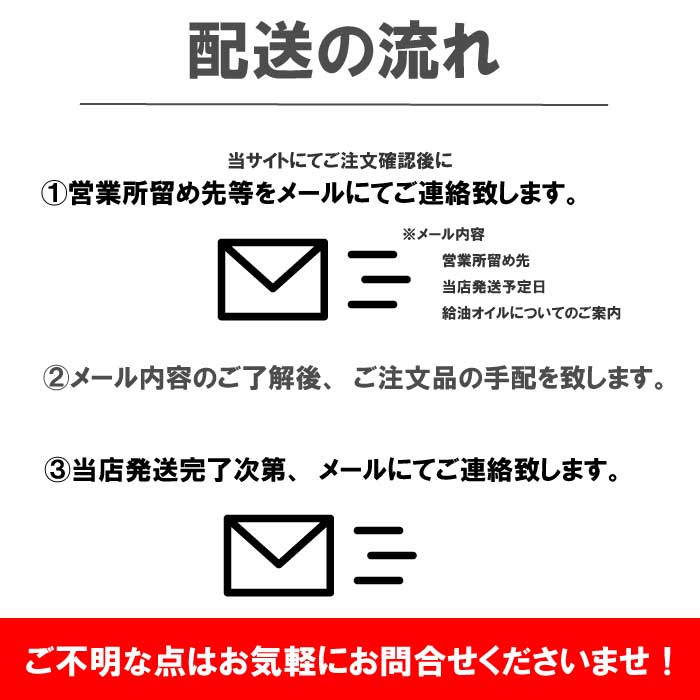 配送の流れ

当サイトにてご注文確認後に
①営業所留め先等をメールにてご連絡致します。

※メール内容
営業所留め先
当店発送予定日
給油オイルについてのご案内

②メール内容のご了解後、ご注文品の手配を致します。

③当店発送完了次第、メールにてご連絡致します。

ご不明な点はお気軽にお問合せくださいませ！